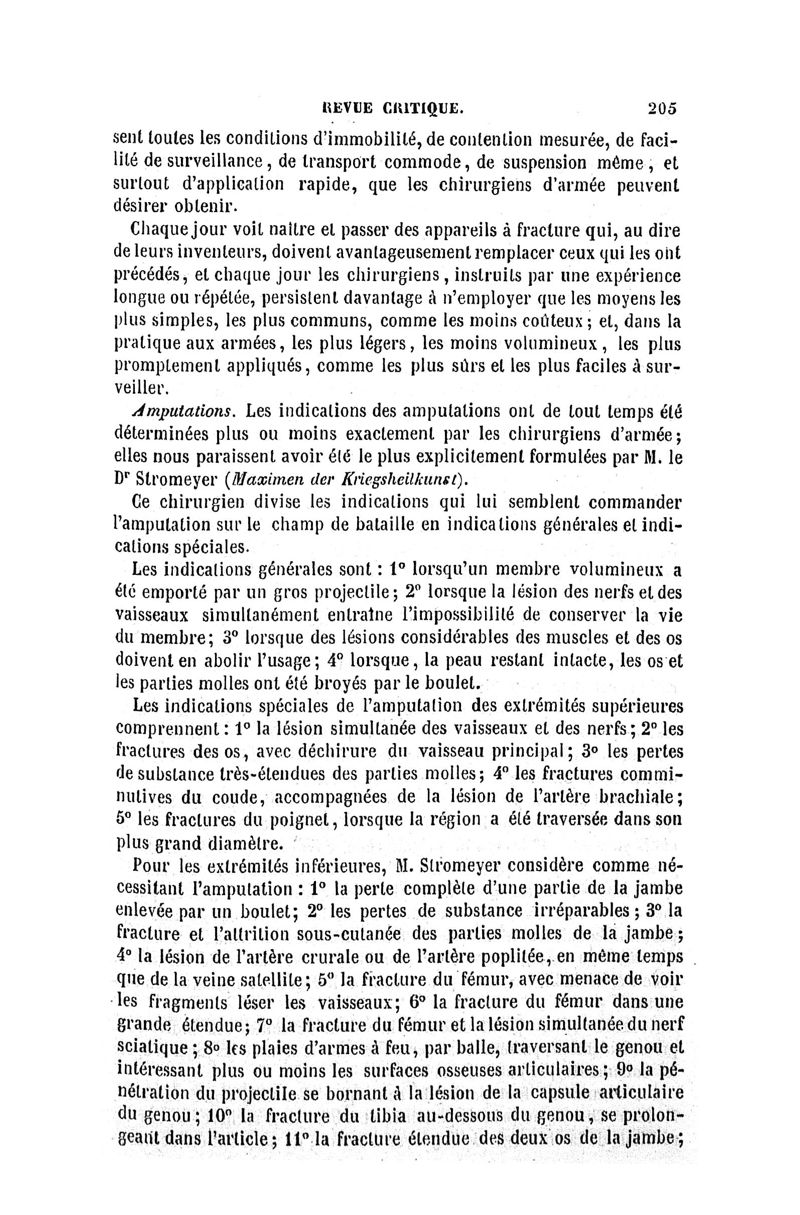 REVUE CRITIQUE. 205

sent toutes les conditions d'immobilité, de contention mesurée, de facilité de surveillance, de transport commode, de suspension même, et surtout d'application rapide, que les chirurgiens d'armée peuvent désirer obtenir.

Chaque jour voit naître et passer des appareils à fracture qui, au dire de leurs inventeurs, doivent avantageusement remplacer ceux qui les ont précédés, et chaque jour les chirurgiens, instruits par une expérience longue ou répétée, persistent davantage à n'employer que les moyens les plus simples, les plus communs, comme les moins coûteux; et, dans la pratique aux armées, les plus légers, les moins volumineux, les plus promptement appliqués, comme les plus sûrs et les plus faciles à surveiller.

Amputations. Les indications des amputations ont de tout temps été déterminées plus ou moins exactement par les chirurgiens d'armée; elles nous paraissent avoir été le plus explicitement formulées par M. le Dr Stromeyer (Maximen der Kriegsheilkunst).

Ce chirurgien divise les indications qui lui semblent commander l'amputation sur le champ de bataille en indications générales et indications spéciales.

Les indications générales sont : 1° lorsqu'un membre volumineux a été emporté par un gros projectile; 2° lorsque la lésion des nerfs et des vaisseaux simultanément entraîne l'impossibilité de conserver la vie du membre; 3° lorsque des lésions considérables des muscles et des os doivent en abolir l'usage; 4° lorsque, la peau restant intacte, les os et les parties molles ont été broyés par le boulet.

Les indications spéciales de l'amputation des extrémités supérieures comprennent : 1° la lésion simultanée des vaisseaux et des nerfs; 2° les fractures des os, avec déchirure du vaisseau principal; 3° les pertes de substance très-étendues des parties molles; 4° les fractures comminutives du coude, accompagnées de la lésion de l'artère brachiale; 5° les fractures du poignet, lorsque la région a été traversée dans son plus grand diamètre.

Pour les extrémités inférieures, M. Stromeyer considère comme nécessitant l'amputation : 1° la perte complète d'une partie de la jambe enlevée par un boulet; 2° les pertes de substance irréparables; 3° la fracture et l'attrition sous-cutanée des parties molles de la jambe; 4° la lésion de l'artère crurale ou de l'artère poplitée, en même temps que de la veine satellite; 5° la fracture du fémur, avec menace de voir les fragments léser les vaisseaux; 6° la fracture du fémur dans une grande étendue; 7° la fracture du fémur et la lésion simultanée du nerf sciatique; 8° les plaies d'armes à feu, par balle, traversant le genou et intéressant plus ou moins les surfaces osseuses articulaires; 9° la pénétration du projectile se bornant à la lésion de la capsule articulaire du genou; 10° la fracture du tibia au-dessous du genou, se prolongeant dans l'article; 11° la fracture étendue des deux os de la jambe;